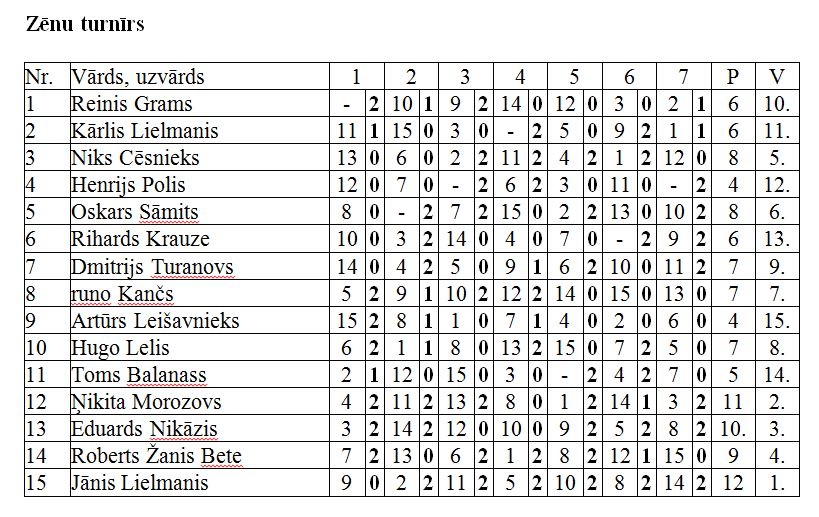 Zēnu turnīrs

| Nr. | Vārds, uzvārds | 1 | | 2 | | 3 | | 4 | | 5 | | 6 | | 7 | | P | V |
|---|---|---|---|---|---|---|---|---|---|---|---|---|---|---|---|---|---|
| 1 | Reinis Grams | - | 2 | 10 | 1 | 9 | 2 | 14 | 0 | 12 | 0 | 3 | 0 | 2 | 1 | 6 | 10. |
| 2 | Kārlis Lielmanis | 11 | 1 | 15 | 0 | 3 | 0 | - | 2 | 5 | 0 | 9 | 2 | 1 | 1 | 6 | 11. |
| 3 | Niks Cēsnieks | 13 | 0 | 6 | 0 | 2 | 2 | 11 | 2 | 4 | 2 | 1 | 2 | 12 | 0 | 8 | 5. |
| 4 | Henrijs Polis | 12 | 0 | 7 | 0 | - | 2 | 6 | 2 | 3 | 0 | 11 | 0 | - | 2 | 4 | 12. |
| 5 | Oskars Sāmits | 8 | 0 | - | 2 | 7 | 2 | 15 | 0 | 2 | 2 | 13 | 0 | 10 | 2 | 8 | 6. |
| 6 | Rihards Krauze | 10 | 0 | 3 | 2 | 14 | 0 | 4 | 0 | 7 | 0 | - | 2 | 9 | 2 | 6 | 13. |
| 7 | Dmitrijs Turanovs | 14 | 0 | 4 | 2 | 5 | 0 | 9 | 1 | 6 | 2 | 10 | 0 | 11 | 2 | 7 | 9. |
| 8 | runo Kančs | 5 | 2 | 9 | 1 | 10 | 2 | 12 | 2 | 14 | 0 | 15 | 0 | 13 | 0 | 7 | 7. |
| 9 | Artūrs Leišavnieks | 15 | 2 | 8 | 1 | 1 | 0 | 7 | 1 | 4 | 0 | 2 | 0 | 6 | 0 | 4 | 15. |
| 10 | Hugo Lelis | 6 | 2 | 1 | 1 | 8 | 0 | 13 | 2 | 15 | 0 | 7 | 2 | 5 | 0 | 7 | 8. |
| 11 | Toms Balanass | 2 | 1 | 12 | 0 | 15 | 0 | 3 | 0 | - | 2 | 4 | 2 | 7 | 0 | 5 | 14. |
| 12 | Ņikita Morozovs | 4 | 2 | 11 | 2 | 13 | 2 | 8 | 0 | 1 | 2 | 14 | 1 | 3 | 2 | 11 | 2. |
| 13 | Eduards Nikāzis | 3 | 2 | 14 | 2 | 12 | 0 | 10 | 0 | 9 | 2 | 5 | 2 | 8 | 2 | 10. | 3. |
| 14 | Roberts Žanis Bete | 7 | 2 | 13 | 0 | 6 | 2 | 1 | 2 | 8 | 2 | 12 | 1 | 15 | 0 | 9 | 4. |
| 15 | Jānis Lielmanis | 9 | 0 | 2 | 2 | 11 | 2 | 5 | 2 | 10 | 2 | 8 | 2 | 14 | 2 | 12 | 1. |